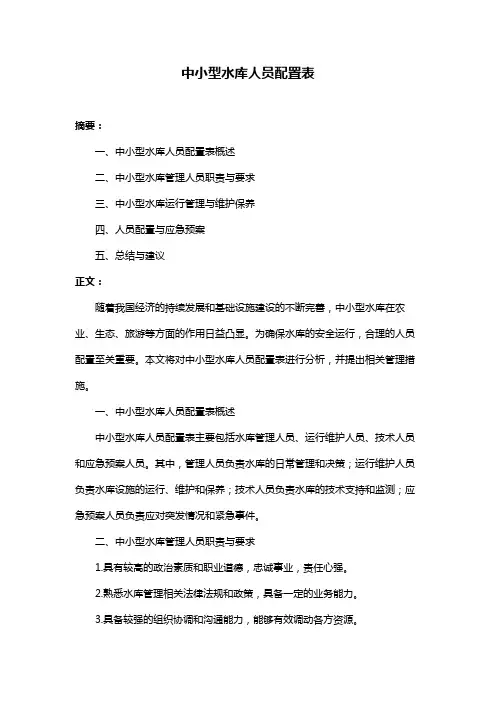 中小型水库人员配置表

摘要：

一、中小型水库人员配置表概述

二、中小型水库管理人员职责与要求

三、中小型水库运行管理与维护保养

四、人员配置与应急预案

五、总结与建议

正文：

随着我国经济的持续发展和基础设施建设的不断完善，中小型水库在农业、生态、旅游等方面的作用日益凸显。为确保水库的安全运行，合理的人员配置至关重要。本文将对中小型水库人员配置表进行分析，并提出相关管理措施。

一、中小型水库人员配置表概述

中小型水库人员配置表主要包括水库管理人员、运行维护人员、技术人员和应急预案人员。其中，管理人员负责水库的日常管理和决策；运行维护人员负责水库设施的运行、维护和保养；技术人员负责水库的技术支持和监测；应急预案人员负责应对突发情况和紧急事件。

二、中小型水库管理人员职责与要求

1.具有较高的政治素质和职业道德，忠诚事业，责任心强。

2.熟悉水库管理相关法律法规和政策，具备一定的业务能力。

3.具备较强的组织协调和沟通能力，能够有效调动各方资源。